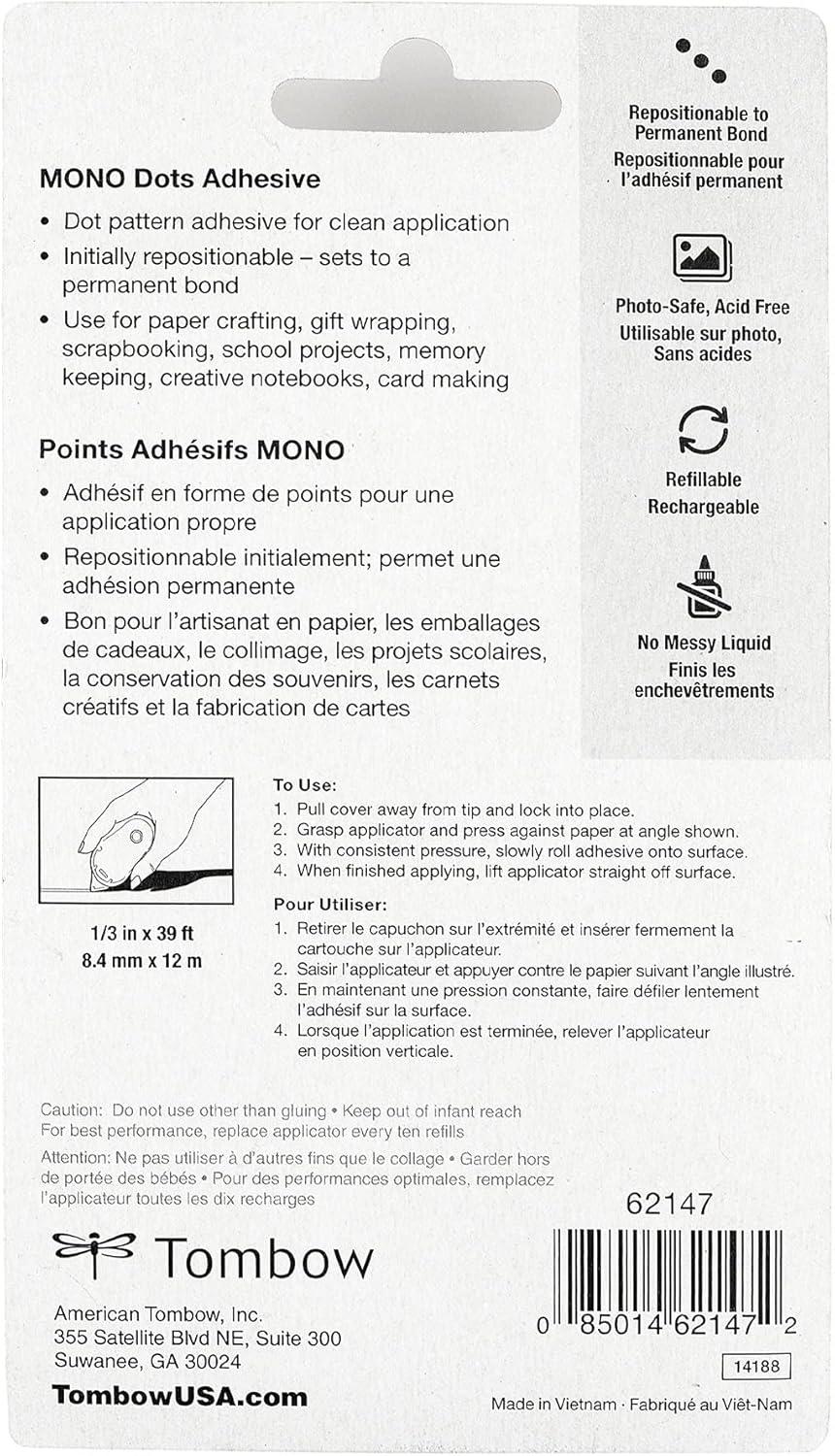 MONO Dots Adhesive

• Dot pattern adhesive for clean application
• Initially repositionable – sets to a permanent bond
• Use for paper crafting, gift wrapping, scrapbooking, school projects, memory keeping, creative notebooks, card making

Points Adhésifs MONO

• Adhésif en forme de points pour une application propre
• Repositionnable initialement; permet une adhésion permanente
• Bon pour l'artisanat en papier, les emballages de cadeaux, le collimage, les projets scolaires, la conservation des souvenirs, les carnets créatifs et la fabrication de cartes

Repositionable to Permanent Bond
Repositionnable pour l'adhésif permanent

Photo-Safe, Acid Free
Utilisable sur photo, Sans acides

Refillable
Rechargeable

No Messy Liquid
Finis les enchevêtrements

1/3 in x 39 ft
8.4 mm x 12 m

To Use:
1. Pull cover away from tip and lock into place.
2. Grasp applicator and press against paper at angle shown.
3. With consistent pressure, slowly roll adhesive onto surface.
4. When finished applying, lift applicator straight off surface.

Pour Utiliser:
1. Retirer le capuchon sur l'extrémité et insérer fermement la cartouche sur l'applicateur.
2. Saisir l'applicateur et appuyer contre le papier suivant l'angle illustré.
3. En maintenant une pression constante, faire défiler lentement l'adhésif sur la surface.
4. Lorsque l'application est terminée, relever l'applicateur en position verticale.

Caution: Do not use other than gluing • Keep out of infant reach
For best performance, replace applicator every ten refills

Attention: Ne pas utiliser à d'autres fins que le collage • Garder hors de portée des bébés • Pour des performances optimales, remplacez l'applicateur toutes les dix recharges

62147

Tombow

American Tombow, Inc.
355 Satellite Blvd NE, Suite 300
Suwanee, GA 30024

TombowUSA.com

0 85014 62147 2

14188

Made in Vietnam • Fabriqué au Viêt-Nam